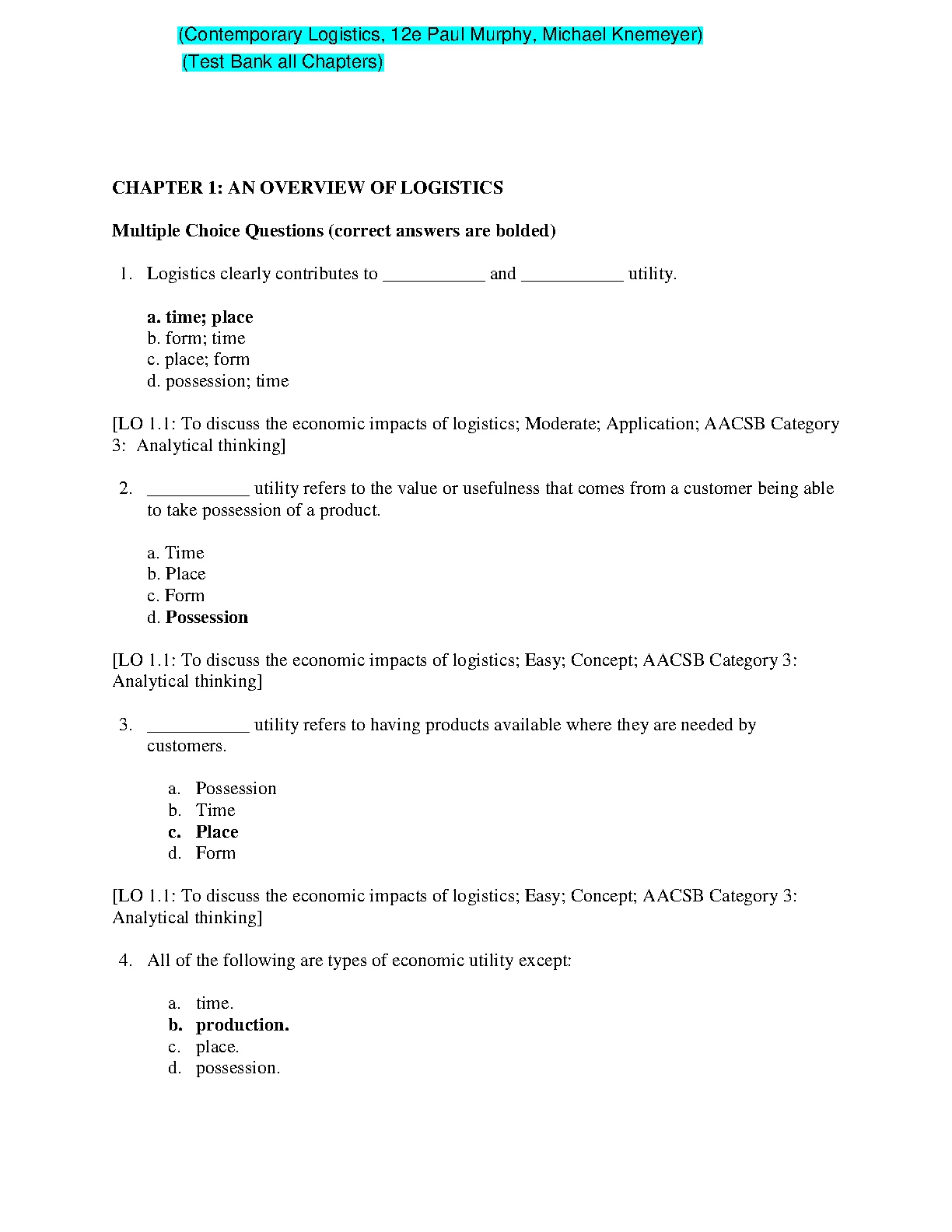 (Contemporary Logistics, 12e Paul Murphy, Michael Knemeyer)
(Test Bank all Chapters)

CHAPTER 1: AN OVERVIEW OF LOGISTICS

Multiple Choice Questions (correct answers are bolded)

1. Logistics clearly contributes to ___________ and ___________ utility.

a. time; place
b. form; time
c. place; form
d. possession; time

[LO 1.1: To discuss the economic impacts of logistics; Moderate; Application; AACSB Category 3: Analytical thinking]

2. ___________ utility refers to the value or usefulness that comes from a customer being able to take possession of a product.

a. Time
b. Place
c. Form
d. Possession

[LO 1.1: To discuss the economic impacts of logistics; Easy; Concept; AACSB Category 3: Analytical thinking]

3. ___________ utility refers to having products available where they are needed by customers.

a. Possession
b. Time
c. Place
d. Form

[LO 1.1: To discuss the economic impacts of logistics; Easy; Concept; AACSB Category 3: Analytical thinking]

4. All of the following are types of economic utility except:

a. time.
b. production.
c. place.
d. possession.